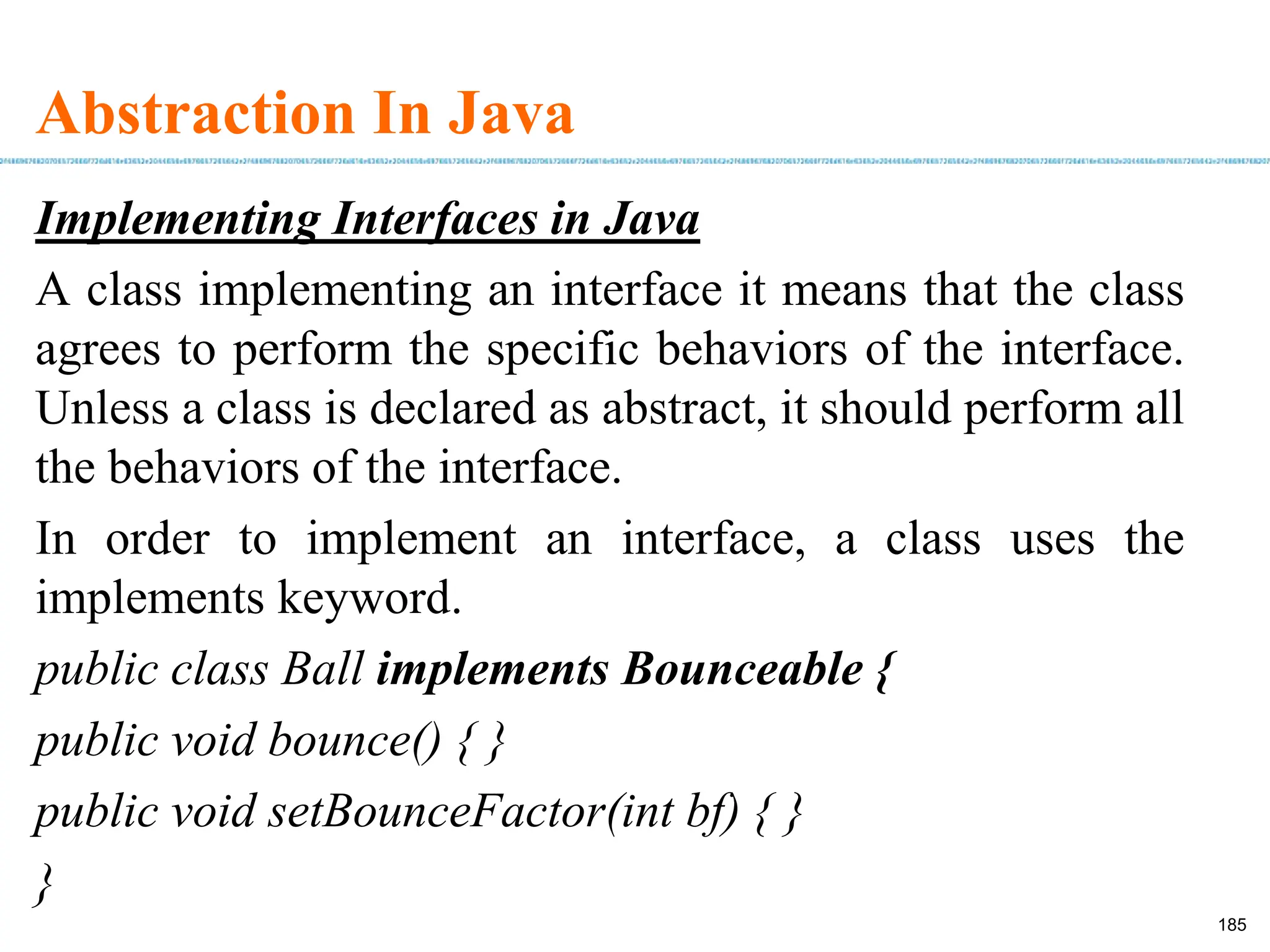 Abstraction In Java

Implementing Interfaces in Java

A class implementing an interface it means that the class agrees to perform the specific behaviors of the interface. Unless a class is declared as abstract, it should perform all the behaviors of the interface.

In order to implement an interface, a class uses the implements keyword.

public class Ball implements Bounceable {

public void bounce() { }

public void setBounceFactor(int bf) { }

}

185